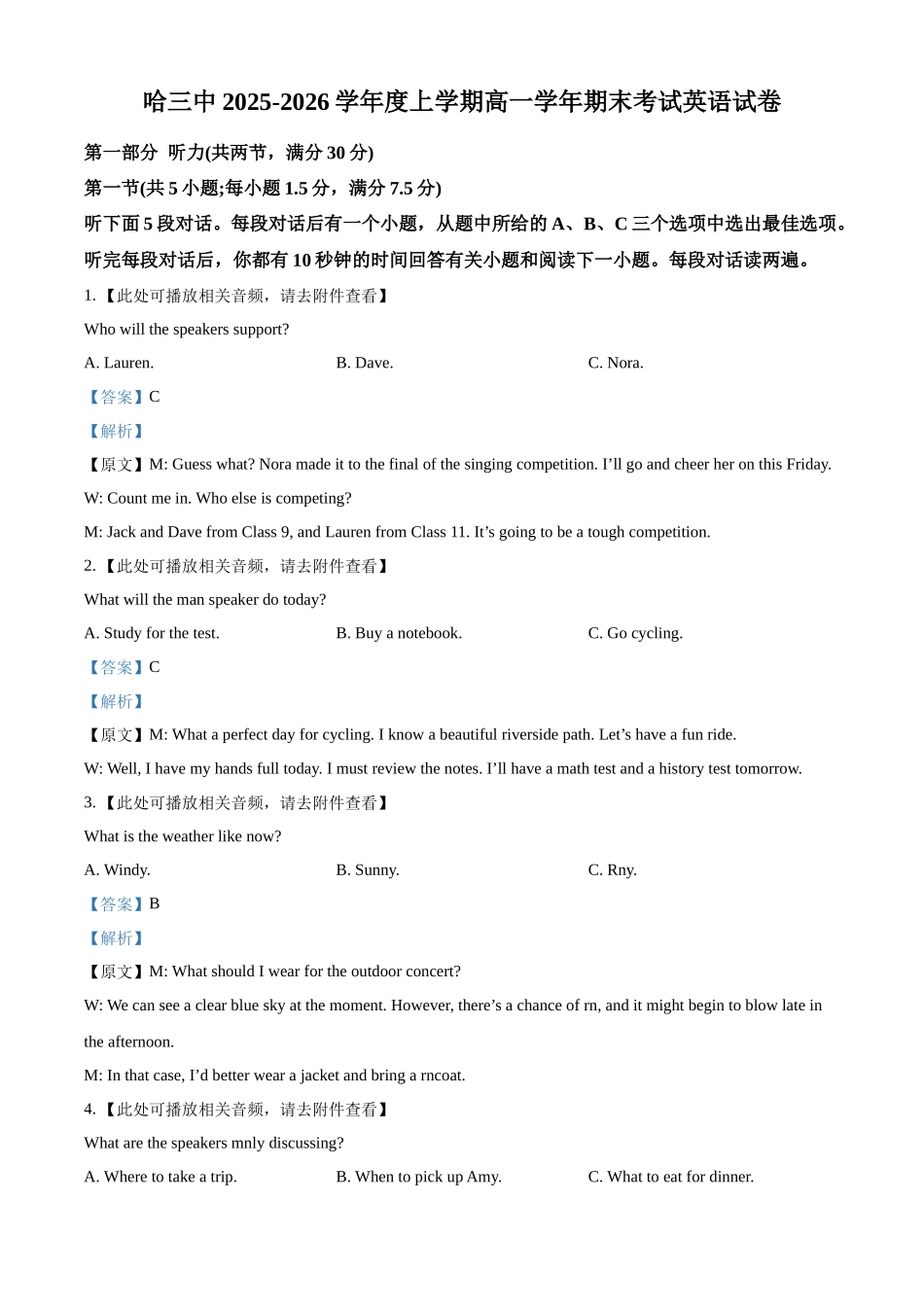 哈三中 2025-2026 学年度上学期高一学年期末考试英语试卷

第一部分 听力(共两节，满分 30 分)

第一节(共 5 小题;每小题 1.5 分，满分 7.5 分)

听下面 5 段对话。每段对话后有一个小题，从题中所给的 A、B、C 三个选项中选出最佳选项。听完每段对话后，你都有 10 秒钟的时间回答有关小题和阅读下一小题。每段对话读两遍。

1. 【此处可播放相关音频，请去附件查看】

Who will the speakers support?

A. Lauren.

B. Dave.

C. Nora.

【答案】C

【解析】

【原文】M: Guess what? Nora made it to the final of the singing competition. I’ll go and cheer her on this Friday.

W: Count me in. Who else is competing?

M: Jack and Dave from Class 9, and Lauren from Class 11. It’s going to be a tough competition.

2. 【此处可播放相关音频，请去附件查看】

What will the man speaker do today?

A. Study for the test.

B. Buy a notebook.

C. Go cycling.

【答案】C

【解析】

【原文】M: What a perfect day for cycling. I know a beautiful riverside path. Let’s have a fun ride.

W: Well, I have my hands full today. I must review the notes. I’ll have a math test and a history test tomorrow.

3. 【此处可播放相关音频，请去附件查看】

What is the weather like now?

A. Windy.

B. Sunny.

C. Rny.

【答案】B

【解析】

【原文】M: What should I wear for the outdoor concert?

W: We can see a clear blue sky at the moment. However, there’s a chance of rn, and it might begin to blow late in the afternoon.

M: In that case, I’d better wear a jacket and bring a rncoat.

4. 【此处可播放相关音频，请去附件查看】

What are the speakers mnly discussing?

A. Where to take a trip.

B. When to pick up Amy.

C. What to eat for dinner.